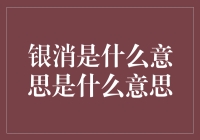 银消是什么意思是什么意思